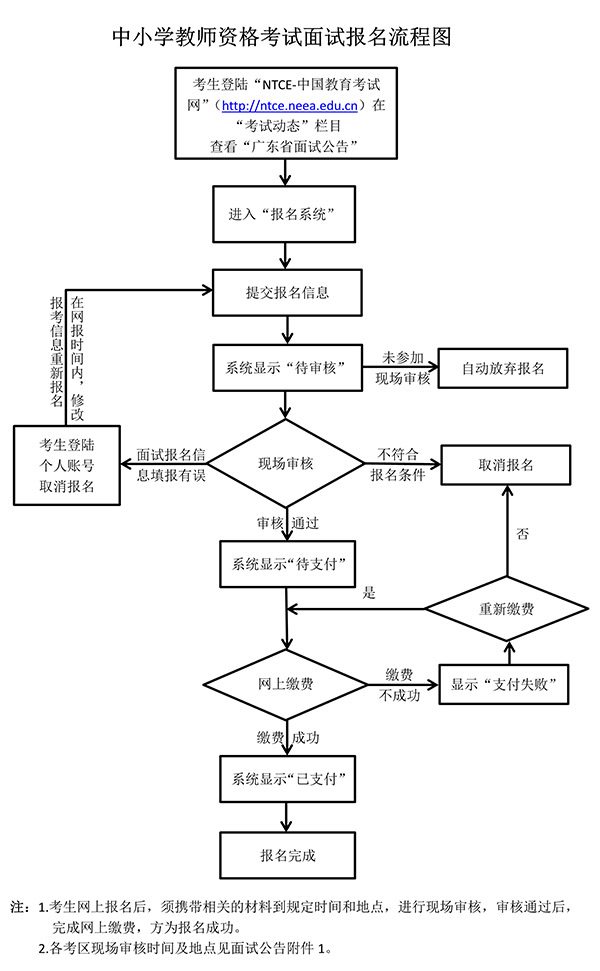 中小学教师资格考试面试报名流程图

考生登陆“NTCE-中国教育考试网”（http://ntce.neea.edu.cn）在“考试动态”栏目查看“广东省面试公告”

进入“报名系统”

提交报名信息

在网报时间内，修改报考信息重新报名

系统显示“待审核”

未参加现场审核

自动放弃报名

考生登陆个人账号取消报名

面试报名信息填报有误

现场审核

不符合报名条件

取消报名

审核通过

否

系统显示“待支付”

是

重新缴费

网上缴费

缴费不成功

显示“支付失败”

缴费成功

系统显示“已支付”

报名完成

注：1.考生网上报名后，须携带相关的材料到规定时间和地点，进行现场审核，审核通过后，完成网上缴费，方为报名成功。
2.各考区现场审核时间及地点见面试公告附件 1。